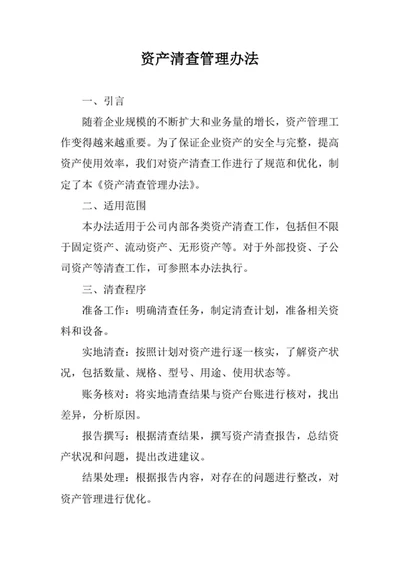 资产清查管理办法

一、引言

随着企业规模的不断扩大和业务量的增长，资产管理工作变得越来越重要。为了保证企业资产的安全与完整，提高资产使用效率，我们对资产清查工作进行了规范和优化，制定了本《资产清查管理办法》。

二、适用范围

本办法适用于公司内部各类资产清查工作，包括但不限于固定资产、流动资产、无形资产等。对于外部投资、子公司资产等清查工作，可参照本办法执行。

三、清查程序

准备工作：明确清查任务，制定清查计划，准备相关资料和设备。

实地清查：按照计划对资产进行逐一核实，了解资产状况，包括数量、规格、型号、用途、使用状态等。

账务核对：将实地清查结果与资产台账进行核对，找出差异，分析原因。

报告撰写：根据清查结果，撰写资产清查报告，总结资产状况和问题，提出改进建议。

结果处理：根据报告内容，对存在的问题进行整改，对资产管理进行优化。